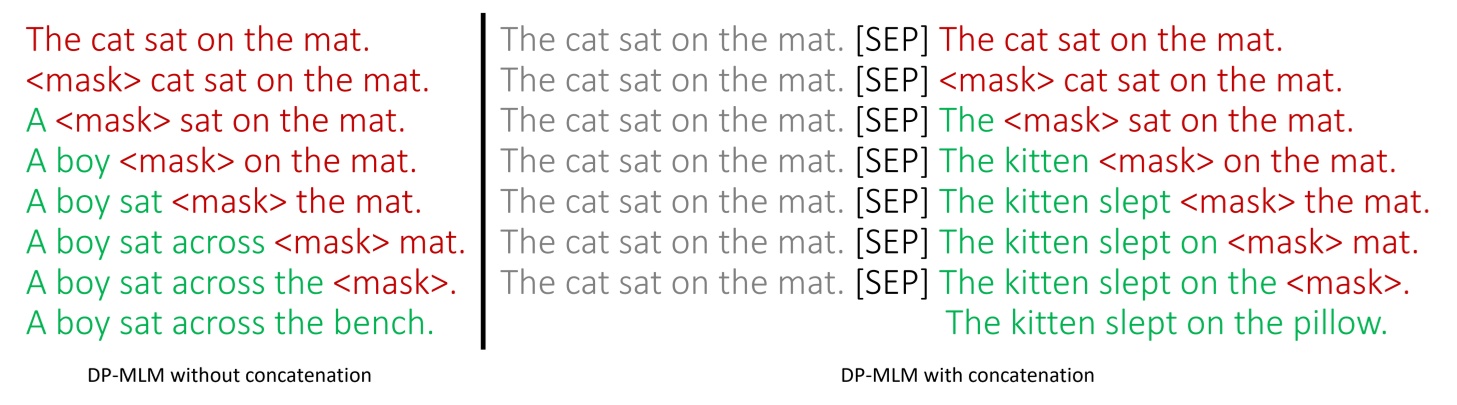 The cat sat on the mat.
<mask> cat sat on the mat.
A <mask> sat on the mat.
A boy <mask> on the mat.
A boy sat <mask> the mat.
A boy sat across <mask> mat.
A boy sat across the <mask>.
A boy sat across the bench.

DP-MLM without concatenation

The cat sat on the mat. [SEP] The cat sat on the mat.
The cat sat on the mat. [SEP] <mask> cat sat on the mat.
The cat sat on the mat. [SEP] The <mask> sat on the mat.
The cat sat on the mat. [SEP] The kitten <mask> on the mat.
The cat sat on the mat. [SEP] The kitten slept <mask> the mat.
The cat sat on the mat. [SEP] The kitten slept on <mask> mat.
The cat sat on the mat. [SEP] The kitten slept on the <mask>.
The kitten slept on the pillow.

DP-MLM with concatenation